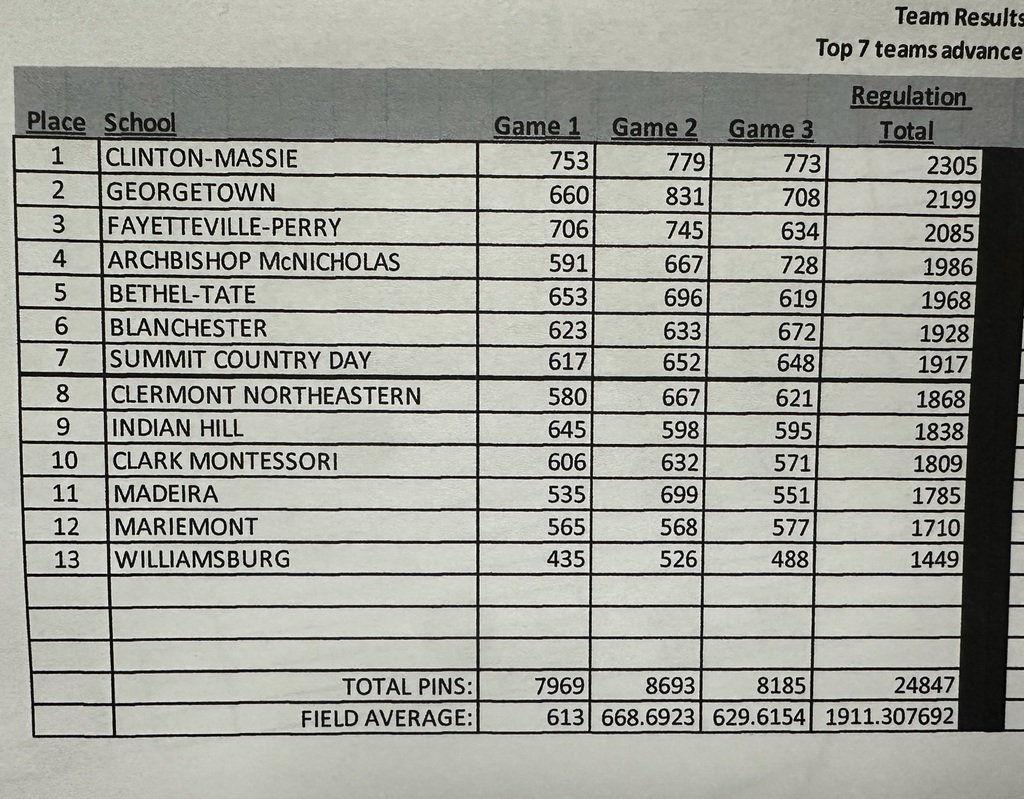 Team Results
Top 7 teams advance

| Place | School | Game 1 | Game 2 | Game 3 | Regulation Total |
|---|---|---|---|---|---|
| 1 | CLINTON-MASSIE | 753 | 779 | 773 | 2305 |
| 2 | GEORGETOWN | 660 | 831 | 708 | 2199 |
| 3 | FAYETTEVILLE-PERRY | 706 | 745 | 634 | 2085 |
| 4 | ARCHBISHOP McNICHOLAS | 591 | 667 | 728 | 1986 |
| 5 | BETHEL-TATE | 653 | 696 | 619 | 1968 |
| 6 | BLANCHESTER | 623 | 633 | 672 | 1928 |
| 7 | SUMMIT COUNTRY DAY | 617 | 652 | 648 | 1917 |
| 8 | CLERMONT NORTHEASTERN | 580 | 667 | 621 | 1868 |
| 9 | INDIAN HILL | 645 | 598 | 595 | 1838 |
| 10 | CLARK MONTESSORI | 606 | 632 | 571 | 1809 |
| 11 | MADEIRA | 535 | 699 | 551 | 1785 |
| 12 | MARIEMONT | 565 | 568 | 577 | 1710 |
| 13 | WILLIAMSBURG | 435 | 526 | 488 | 1449 |
| | | | | | |
| | | | | | |
| | | | | | |
| | TOTAL PINS: | 7969 | 8693 | 8185 | 24847 |
| | FIELD AVERAGE: | 613 | 668.6923 | 629.6154 | 1911.307692 |